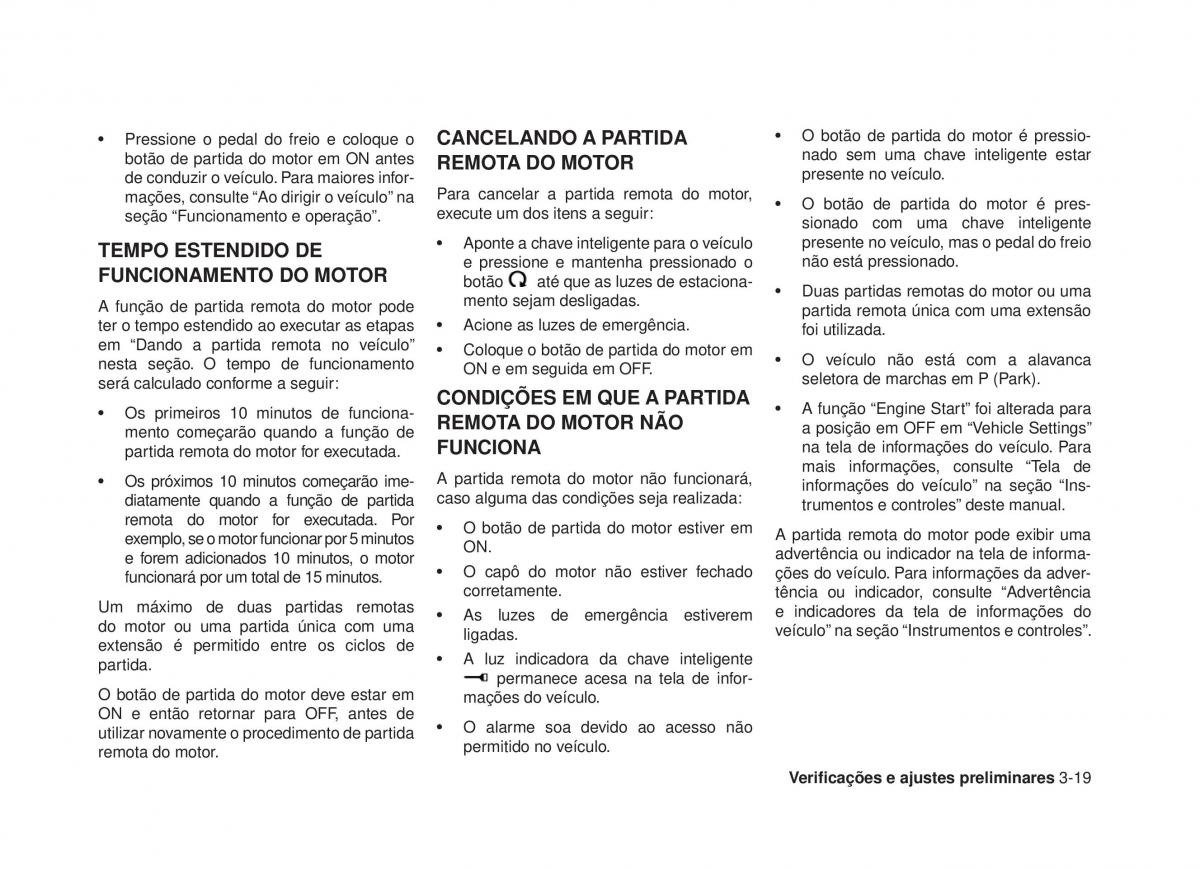 • Pressione o pedal do freio e coloque o botão de partida do motor em ON antes de conduzir o veículo. Para maiores informações, consulte “Ao dirigir o veículo” na seção “Funcionamento e operação”.

TEMPO ESTENDIDO DE FUNCIONAMENTO DO MOTOR

A função de partida remota do motor pode ter o tempo estendido ao executar as etapas em “Dando a partida remota no veículo” nesta seção. O tempo de funcionamento será calculado conforme a seguir:

• Os primeiros 10 minutos de funcionamento começarão quando a função de partida remota do motor for executada.

• Os próximos 10 minutos começarão imediatamente quando a função de partida remota do motor for executada. Por exemplo, se o motor funcionar por 5 minutos e forem adicionados 10 minutos, o motor funcionará por um total de 15 minutos.

Um máximo de duas partidas remotas do motor ou uma partida única com uma extensão é permitido entre os ciclos de partida.

O botão de partida do motor deve estar em ON e então retornar para OFF, antes de utilizar novamente o procedimento de partida remota do motor.

CANCELANDO A PARTIDA REMOTA DO MOTOR

Para cancelar a partida remota do motor, execute um dos itens a seguir:

• Aponte a chave inteligente para o veículo e pressione e mantenha pressionado o botão até que as luzes de estacionamento sejam desligadas.

• Acione as luzes de emergência.

• Coloque o botão de partida do motor em ON e em seguida em OFF.

CONDIÇÕES EM QUE A PARTIDA REMOTA DO MOTOR NÃO FUNCIONA

A partida remota do motor não funcionará, caso alguma das condições seja realizada:

• O botão de partida do motor estiver em ON.

• O capô do motor não estiver fechado corretamente.

• As luzes de emergência estiverem ligadas.

• A luz indicadora da chave inteligente permanece acesa na tela de informações do veículo.

• O alarme soa devido ao acesso não permitido no veículo.

• O botão de partida do motor é pressionado sem uma chave inteligente estar presente no veículo.

• O botão de partida do motor é pressionado com uma chave inteligente presente no veículo, mas o pedal do freio não está pressionado.

• Duas partidas remotas do motor ou uma partida remota única com uma extensão foi utilizada.

• O veículo não está com a alavanca seletora de marchas em P (Park).

• A função “Engine Start” foi alterada para a posição em OFF em “Vehicle Settings” na tela de informações do veículo. Para mais informações, consulte “Tela de informações do veículo” na seção “Instrumentos e controles” deste manual.

A partida remota do motor pode exibir uma advertência ou indicador na tela de informações do veículo. Para informações da advertência ou indicador, consulte “Advertência e indicadores da tela de informações do veículo” na seção “Instrumentos e controles”.

Verificações e ajustes preliminares 3-19